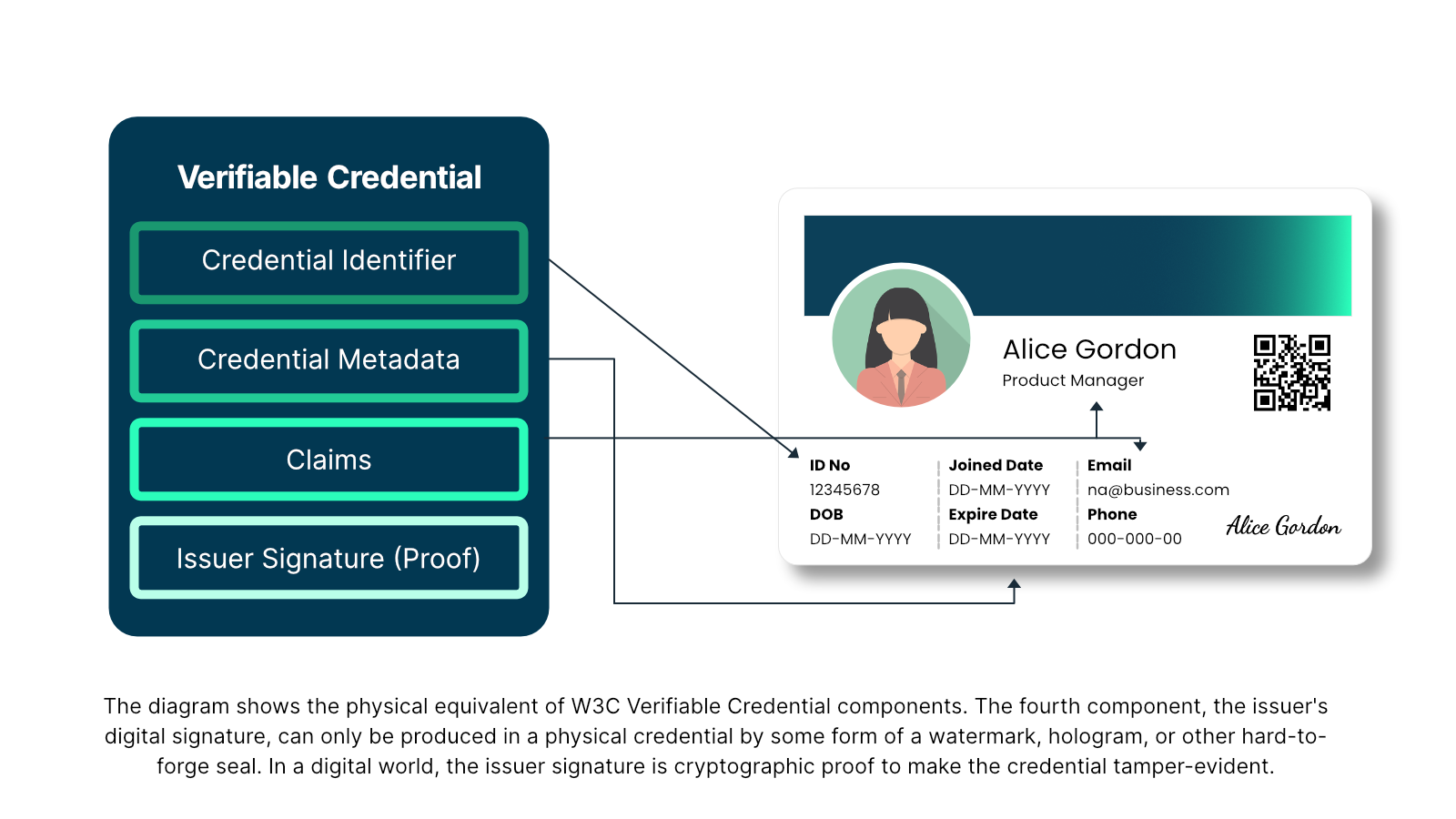 Verifiable Credential

Credential Identifier

Credential Metadata

Claims

Issuer Signature (Proof)

Alice Gordon
Product Manager

ID No
12345678
DOB
DD-MM-YYYY

Joined Date
DD-MM-YYYY
Expire Date
DD-MM-YYYY

Email
na@business.com
Phone
000-000-00

Alice Gordon

The diagram shows the physical equivalent of W3C Verifiable Credential components. The fourth component, the issuer's digital signature, can only be produced in a physical credential by some form of a watermark, hologram, or other hard-to-forge seal. In a digital world, the issuer signature is cryptographic proof to make the credential tamper-evident.